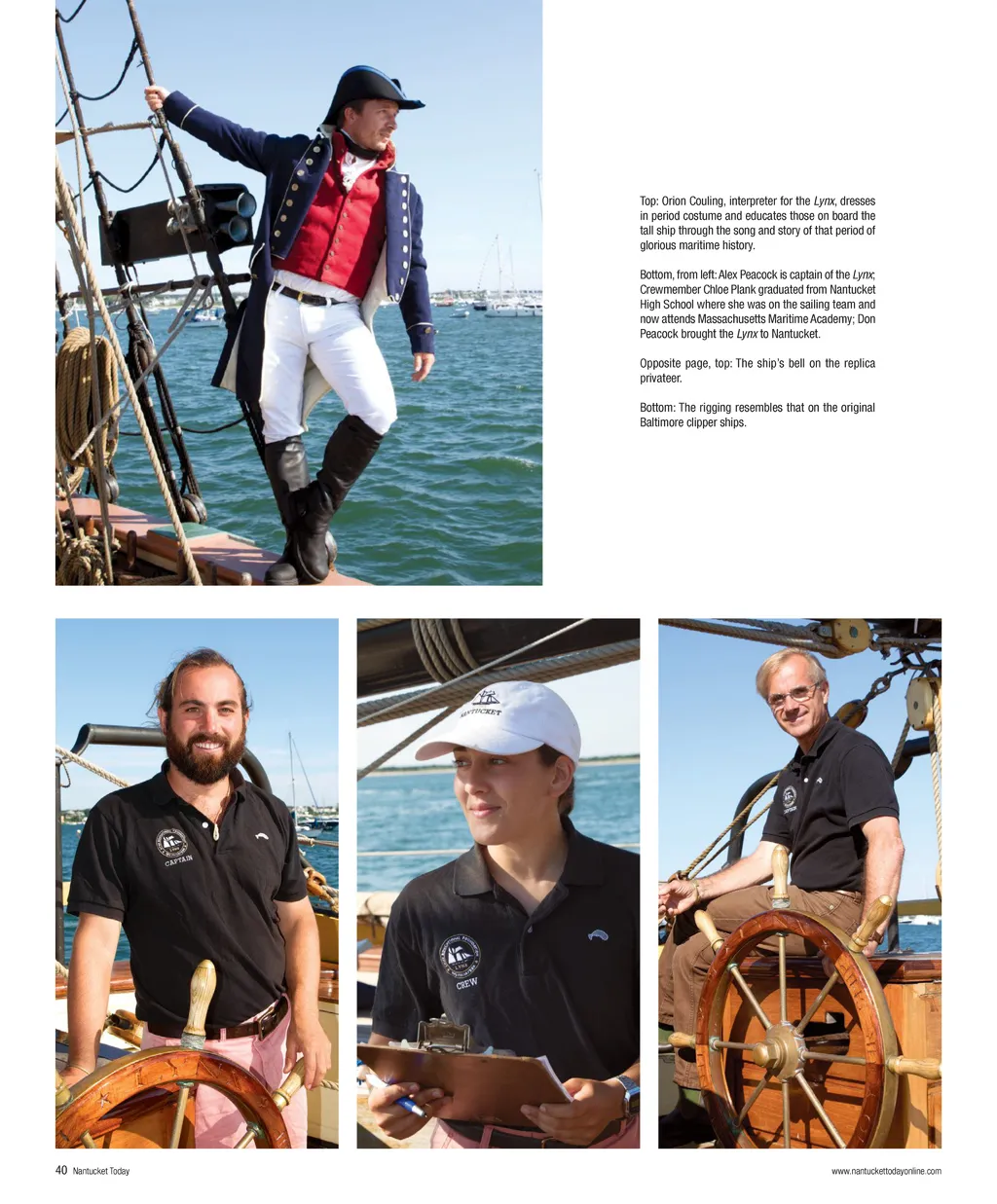 Top: Orion Couling, interpreter for the Lynx, dresses in period costume and educates those on board the tall ship through the song and story of that period of glorious maritime history.

Bottom, from left: Alex Peacock is captain of the Lynx; Crewmember Chloe Plank graduated from Nantucket High School where she was on the sailing team and now attends Massachusetts Maritime Academy; Don Peacock brought the Lynx to Nantucket.

Opposite page, top: The ship's bell on the replica privateer.

Bottom: The rigging resembles that on the original Baltimore clipper ships.

CAPTAIN

NANTUCKET

CREW

40 Nantucket Today

www.nantuckettodayonline.com